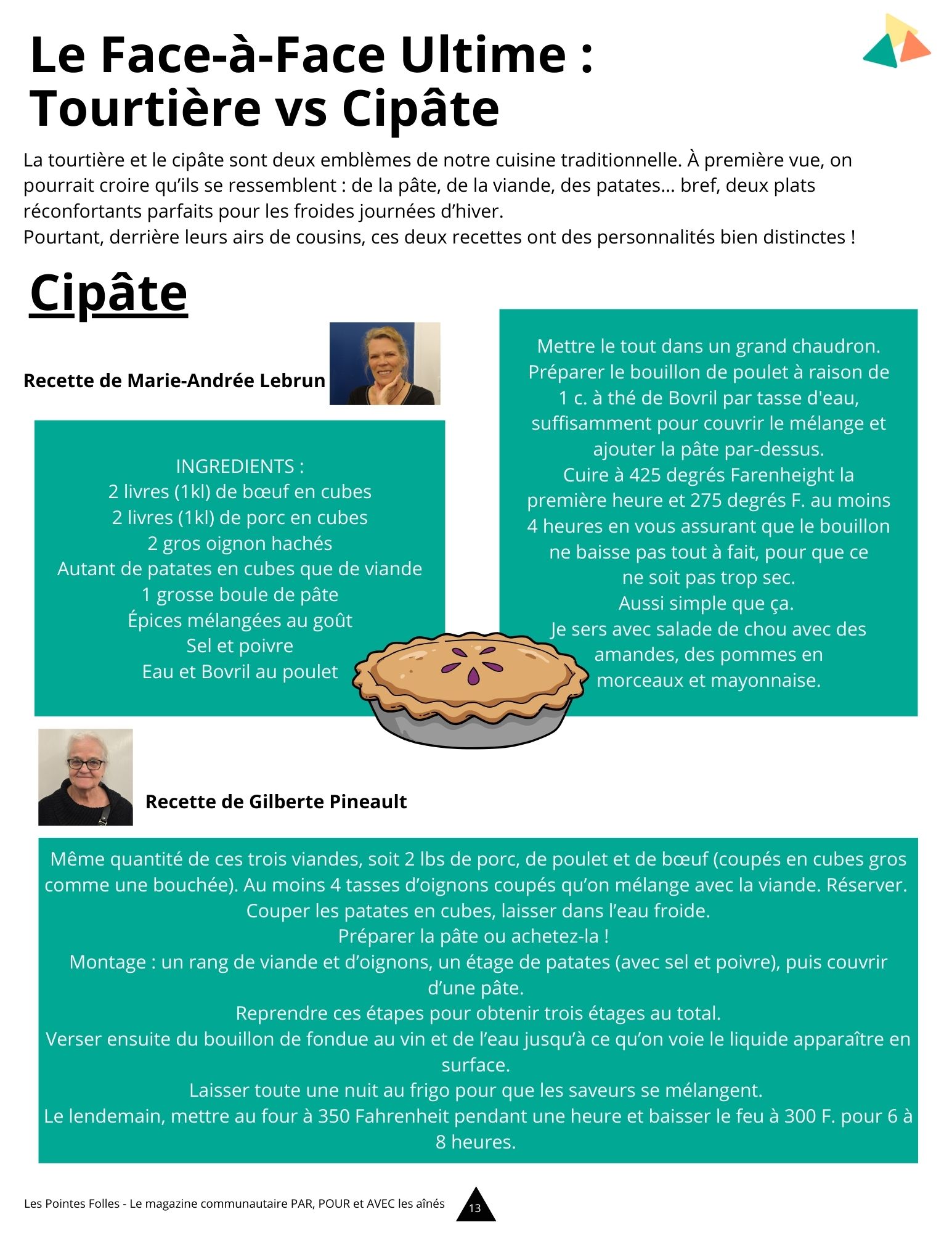 Le Face-à-Face Ultime : Tourtière vs Cipâte

La tourtière et le cipâte sont deux emblèmes de notre cuisine traditionnelle. À première vue, on pourrait croire qu'ils se ressemblent : de la pâte, de la viande, des patates… bref, deux plats réconfortants parfaits pour les froides journées d'hiver.
Pourtant, derrière leurs airs de cousins, ces deux recettes ont des personnalités bien distinctes !

Cipâte

Recette de Marie-Andrée Lebrun

INGREDIENTS :
2 livres (1kl) de bœuf en cubes
2 livres (1kl) de porc en cubes
2 gros oignon hachés
Autant de patates en cubes que de viande
1 grosse boule de pâte
Épices mélangées au goût
Sel et poivre
Eau et Bovril au poulet

Mettre le tout dans un grand chaudron.
Préparer le bouillon de poulet à raison de 1 c. à thé de Bovril par tasse d'eau, suffisamment pour couvrir le mélange et ajouter la pâte par-dessus.
Cuire à 425 degrés Farenheight la première heure et 275 degrés F. au moins 4 heures en vous assurant que le bouillon ne baisse pas tout à fait, pour que ce ne soit pas trop sec.
Aussi simple que ça.
Je sers avec salade de chou avec des amandes, des pommes en morceaux et mayonnaise.

Recette de Gilberte Pineault

Même quantité de ces trois viandes, soit 2 lbs de porc, de poulet et de bœuf (coupés en cubes gros comme une bouchée). Au moins 4 tasses d'oignons coupés qu'on mélange avec la viande. Réserver.
Couper les patates en cubes, laisser dans l'eau froide.
Préparer la pâte ou achetez-la !
Montage : un rang de viande et d'oignons, un étage de patates (avec sel et poivre), puis couvrir d'une pâte.
Reprendre ces étapes pour obtenir trois étages au total.
Verser ensuite du bouillon de fondue au vin et de l'eau jusqu'à ce qu'on voie le liquide apparaître en surface.
Laisser toute une nuit au frigo pour que les saveurs se mélangent.
Le lendemain, mettre au four à 350 Fahrenheit pendant une heure et baisser le feu à 300 F. pour 6 à 8 heures.

Les Pointes Folles - Le magazine communautaire PAR, POUR et AVEC les aînés
13